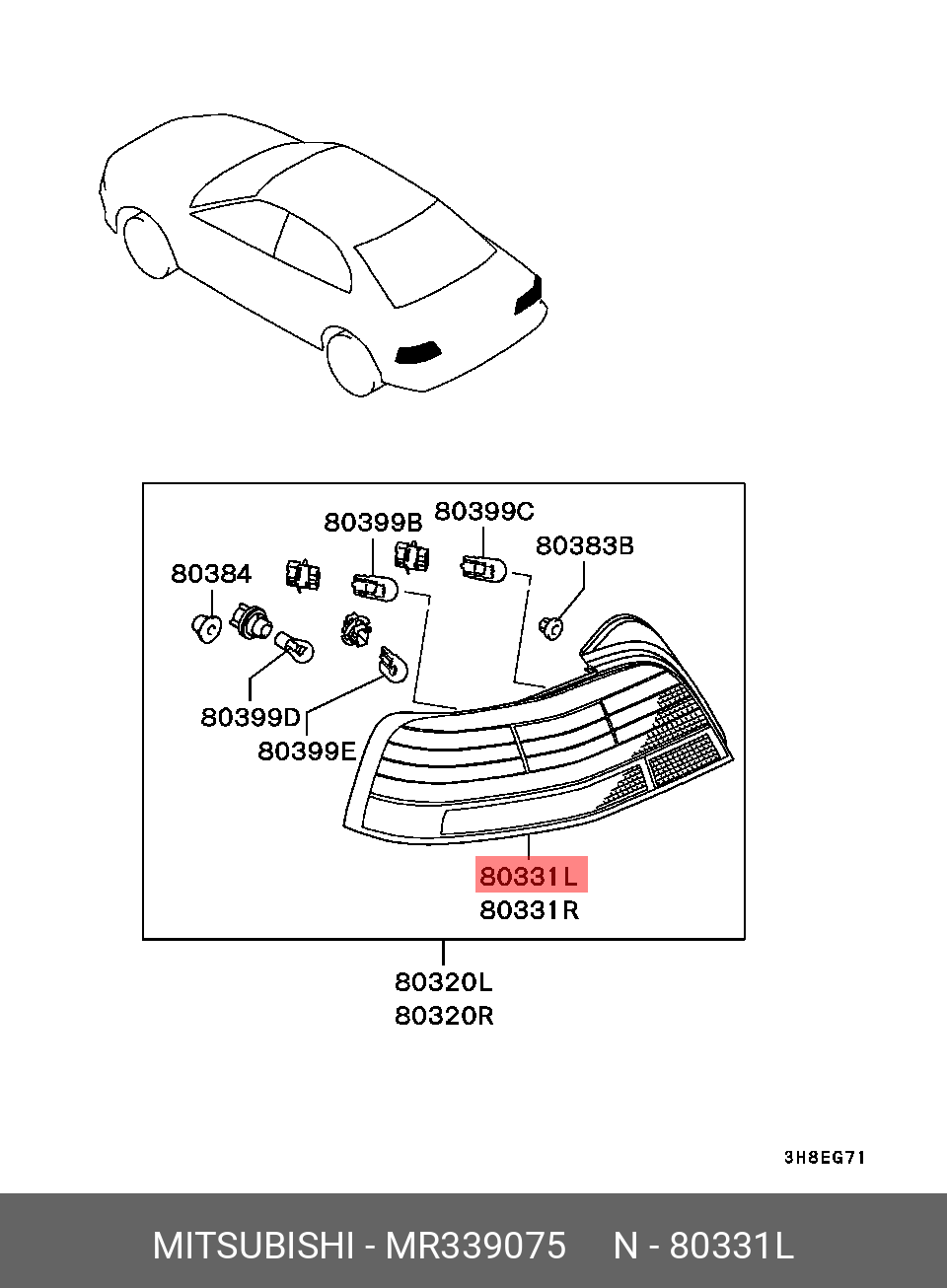 80399B
80399C
80383B
80384
80399D
80399E
80331L
80331R
80320L
80320R
3H8EG71
MITSUBISHI - MR339075 N - 80331L